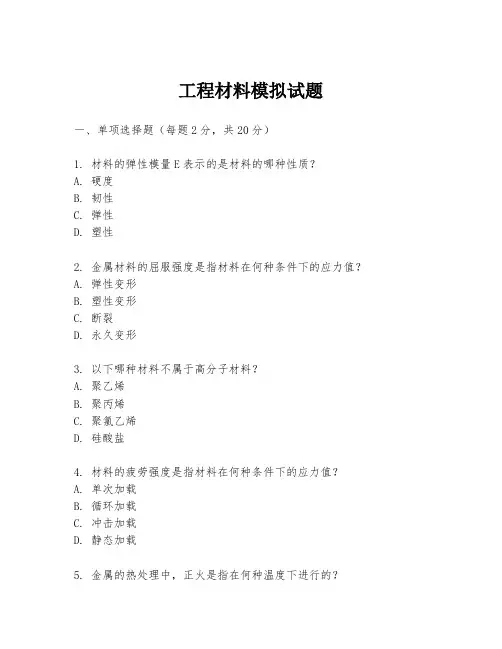 工程材料模拟试题

一、单项选择题（每题2分，共20分）

1. 材料的弹性模量E表示的是材料的哪种性质？
A. 硬度
B. 韧性
C. 弹性
D. 塑性

2. 金属材料的屈服强度是指材料在何种条件下的应力值？
A. 弹性变形
B. 塑性变形
C. 断裂
D. 永久变形

3. 以下哪种材料不属于高分子材料？
A. 聚乙烯
B. 聚丙烯
C. 聚氯乙烯
D. 硅酸盐

4. 材料的疲劳强度是指材料在何种条件下的应力值？
A. 单次加载
B. 循环加载
C. 冲击加载
D. 静态加载

5. 金属的热处理中，正火是指在何种温度下进行的？